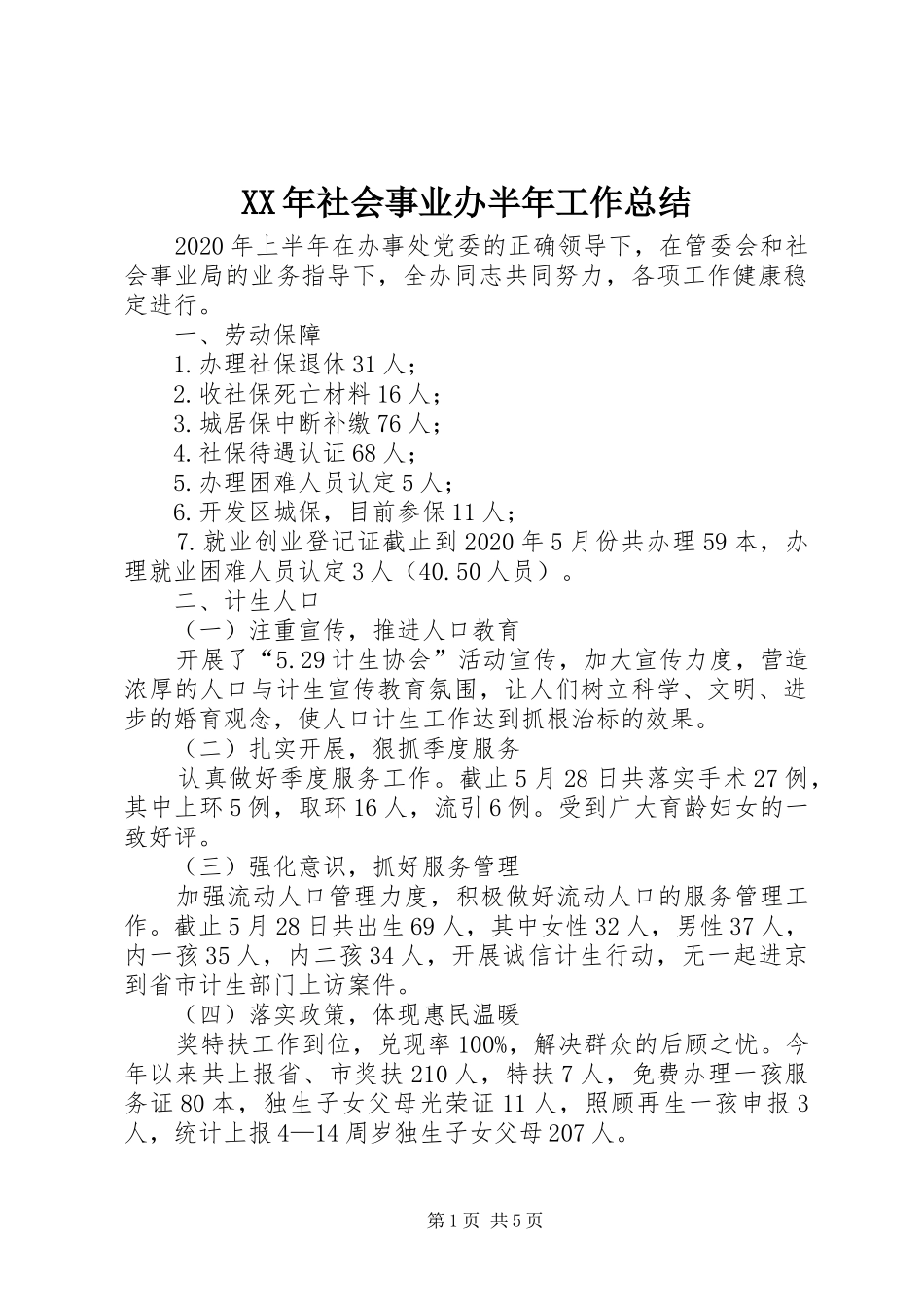 XX年社会事业办半年工作总结

2020年上半年在办事处党委的正确领导下，在管委会和社会事业局的业务指导下，全办同志共同努力，各项工作健康稳定进行。

一、劳动保障

1.办理社保退休31人；

2.收社保死亡材料16人；

3.城居保中断补缴76人；

4.社保待遇认证68人；

5.办理困难人员认定5人；

6.开发区城保，目前参保11人；

7.就业创业登记证截止到2020年5月份共办理59本，办理就业困难人员认定3人（40.50人员）。

二、计生人口

（一）注重宣传，推进人口教育

开展了“5.29计生协会”活动宣传，加大宣传力度，营造浓厚的人口与计生宣传教育氛围，让人们树立科学、文明、进步的婚育观念，使人口计生工作达到抓根治标的效果。

（二）扎实开展，狠抓季度服务

认真做好季度服务工作。截止5月28日共落实手术27例，其中上环5例，取环16人，流引6例。受到广大育龄妇女的一致好评。

（三）强化意识，抓好服务管理

加强流动人口管理力度，积极做好流动人口的服务管理工作。截止5月28日共出生69人，其中女性32人，男性37人，内一孩35人，内二孩34人，开展诚信计生行动，无一起进京到省市计生部门上访案件。

（四）落实政策，体现惠民温暖

奖特扶工作到位，兑现率100%，解决群众的后顾之忧。今年以来共上报省、市奖扶210人，特扶7人，免费办理一孩服务证80本，独生子女父母光荣证11人，照顾再生一孩申报3人，统计上报4—14周岁独生子女父母207人。

第1页 共5页